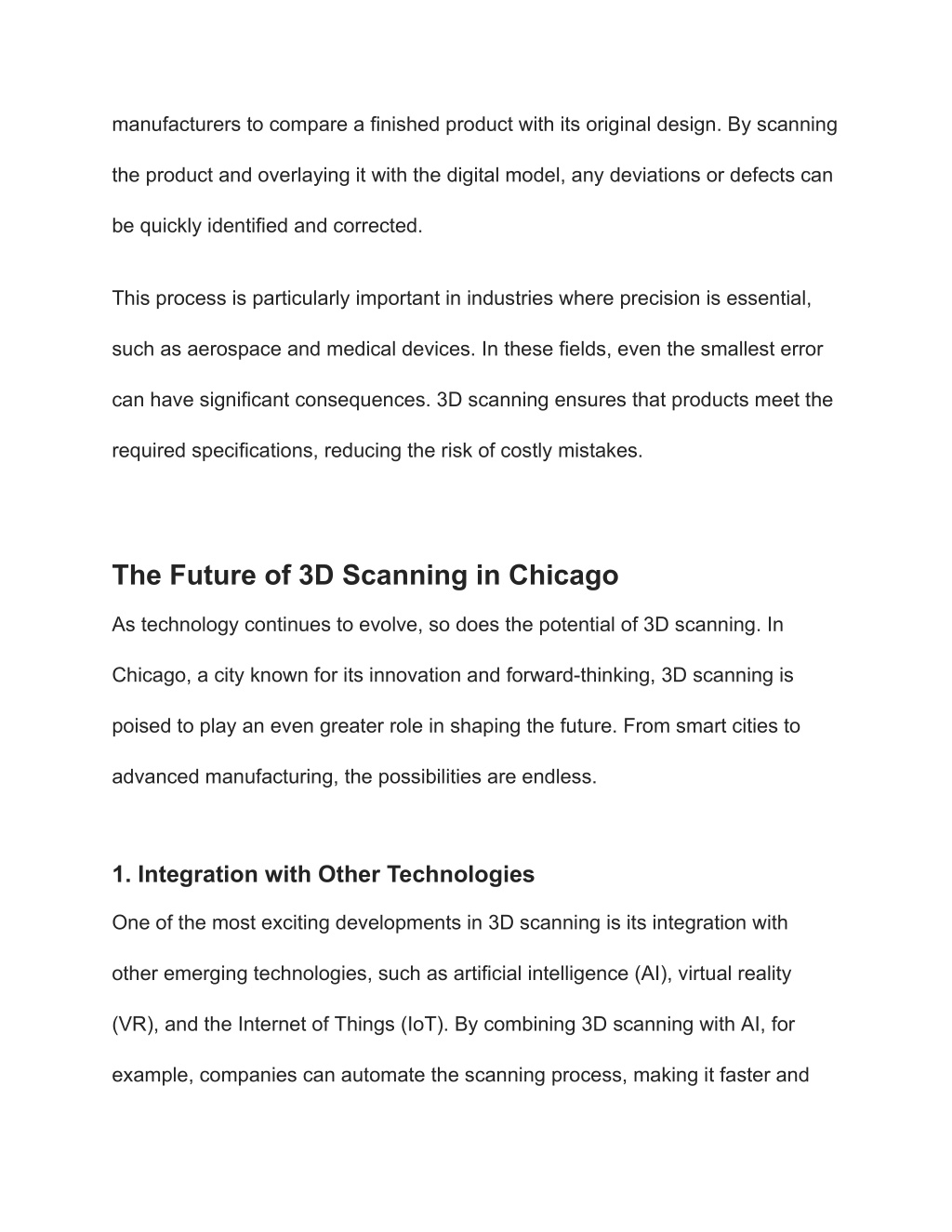 manufacturers to compare a finished product with its original design. By scanning the product and overlaying it with the digital model, any deviations or defects can be quickly identified and corrected.

This process is particularly important in industries where precision is essential, such as aerospace and medical devices. In these fields, even the smallest error can have significant consequences. 3D scanning ensures that products meet the required specifications, reducing the risk of costly mistakes.

The Future of 3D Scanning in Chicago

As technology continues to evolve, so does the potential of 3D scanning. In Chicago, a city known for its innovation and forward-thinking, 3D scanning is poised to play an even greater role in shaping the future. From smart cities to advanced manufacturing, the possibilities are endless.

1. Integration with Other Technologies

One of the most exciting developments in 3D scanning is its integration with other emerging technologies, such as artificial intelligence (AI), virtual reality (VR), and the Internet of Things (IoT). By combining 3D scanning with AI, for example, companies can automate the scanning process, making it faster and